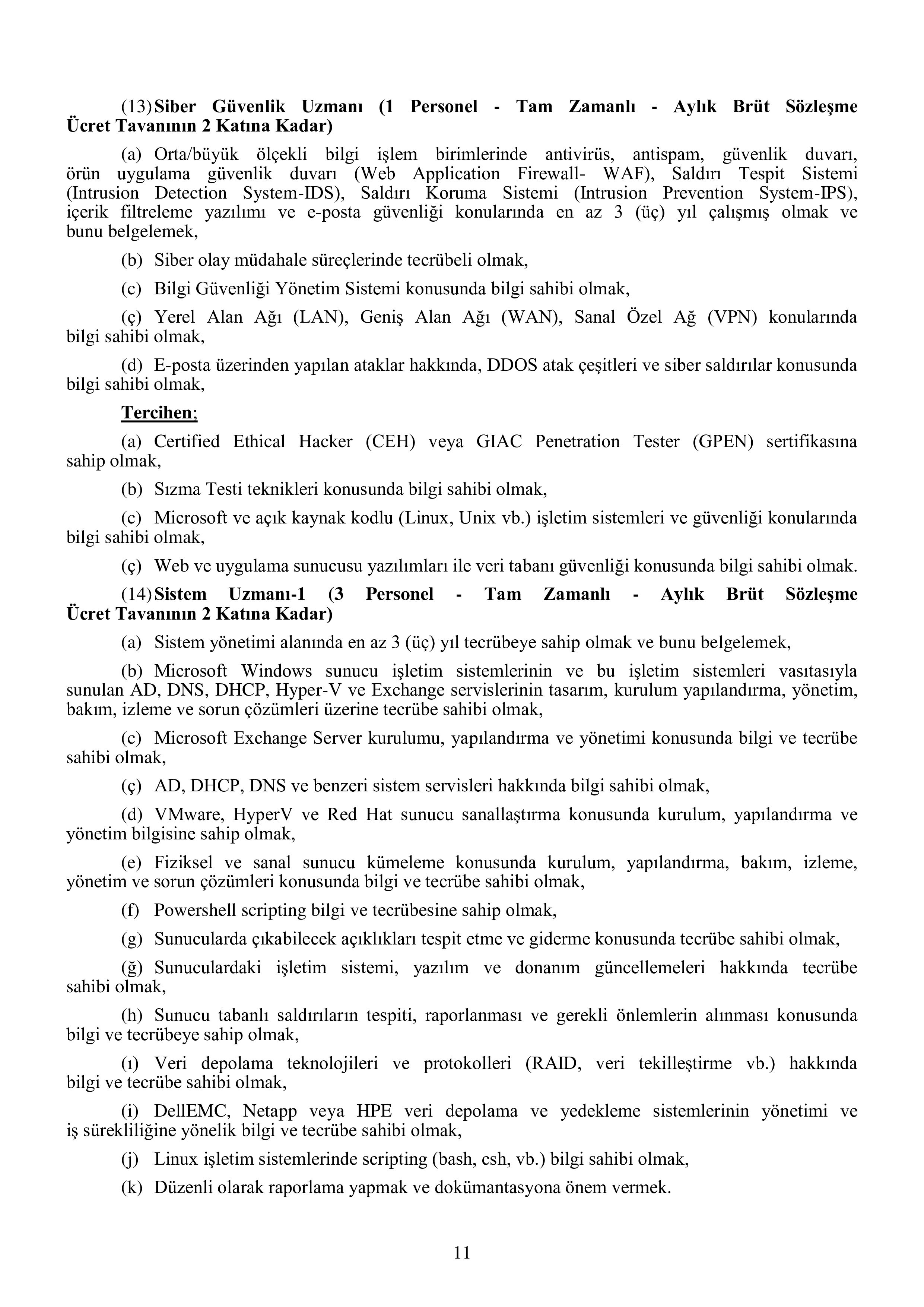 (13) Siber Güvenlik Uzmanı (1 Personel - Tam Zamanlı - Aylık Brüt Sözleşme Ücret Tavanının 2 Katına Kadar)

(a) Orta/büyük ölçekli bilgi işlem birimlerinde antivirüs, antispam, güvenlik duvarı, örün uygulama güvenlik duvarı (Web Application Firewall- WAF), Saldırı Tespit Sistemi (Intrusion Detection System-IDS), Saldırı Koruma Sistemi (Intrusion Prevention System-IPS), içerik filtreleme yazılımı ve e-posta güvenliği konularında en az 3 (üç) yıl çalışmış olmak ve bunu belgelemek,

(b) Siber olay müdahale süreçlerinde tecrübeli olmak,

(c) Bilgi Güvenliği Yönetim Sistemi konusunda bilgi sahibi olmak,

(ç) Yerel Alan Ağı (LAN), Geniş Alan Ağı (WAN), Sanal Özel Ağ (VPN) konularında bilgi sahibi olmak,

(d) E-posta üzerinden yapılan ataklar hakkında, DDOS atak çeşitleri ve siber saldırılar konusunda bilgi sahibi olmak,

Tercihen;

(a) Certified Ethical Hacker (CEH) veya GIAC Penetration Tester (GPEN) sertifikasına sahip olmak,

(b) Sızma Testi teknikleri konusunda bilgi sahibi olmak,

(c) Microsoft ve açık kaynak kodlu (Linux, Unix vb.) işletim sistemleri ve güvenliği konularında bilgi sahibi olmak,

(ç) Web ve uygulama sunucusu yazılımları ile veri tabanı güvenliği konusunda bilgi sahibi olmak.

(14) Sistem Uzmanı-1 (3 Personel - Tam Zamanlı - Aylık Brüt Sözleşme Ücret Tavanının 2 Katına Kadar)

(a) Sistem yönetimi alanında en az 3 (üç) yıl tecrübeye sahip olmak ve bunu belgelemek,

(b) Microsoft Windows sunucu işletim sistemlerinin ve bu işletim sistemleri vasıtasıyla sunulan AD, DNS, DHCP, Hyper-V ve Exchange servislerinin tasarım, kurulum yapılandırma, yönetim, bakım, izleme ve sorun çözümleri üzerine tecrübe sahibi olmak,

(c) Microsoft Exchange Server kurulumu, yapılandırma ve yönetimi konusunda bilgi ve tecrübe sahibi olmak,

(ç) AD, DHCP, DNS ve benzeri sistem servisleri hakkında bilgi sahibi olmak,

(d) VMware, HyperV ve Red Hat sunucu sanallaştırma konusunda kurulum, yapılandırma ve yönetim bilgisine sahip olmak,

(e) Fiziksel ve sanal sunucu kümeleme konusunda kurulum, yapılandırma, bakım, izleme, yönetim ve sorun çözümleri konusunda bilgi ve tecrübe sahibi olmak,

(f) Powershell scripting bilgi ve tecrübesine sahip olmak,

(g) Sunucularda çıkabilecek açıklıkları tespit etme ve giderme konusunda tecrübe sahibi olmak,

(ğ) Sunuculardaki işletim sistemi, yazılım ve donanım güncellemeleri hakkında tecrübe sahibi olmak,

(h) Sunucu tabanlı saldırıların tespiti, raporlanması ve gerekli önlemlerin alınması konusunda bilgi ve tecrübeye sahip olmak,

(ı) Veri depolama teknolojileri ve protokolleri (RAID, veri tekilleştirme vb.) hakkında bilgi ve tecrübe sahibi olmak,

(i) DellEMC, Netapp veya HPE veri depolama ve yedekleme sistemlerinin yönetimi ve iş sürekliliğine yönelik bilgi ve tecrübe sahibi olmak,

(j) Linux işletim sistemlerinde scripting (bash, csh, vb.) bilgi sahibi olmak,

(k) Düzenli olarak raporlama yapmak ve dokümantasyona önem vermek.

11